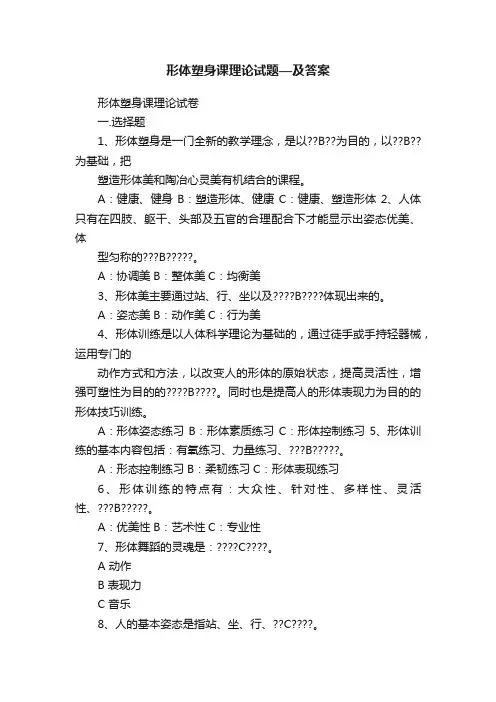 形体塑身课理论试题—及答案

形体塑身课理论试卷

一.选择题

1、形体塑身是一门全新的教学理念，是以??B??为目的，以??B??为基础，把

塑造形体美和陶冶心灵美有机结合的课程。

A：健康、健身 B：塑造形体、健康 C：健康、塑造形体 2、人体只有在四肢、躯干、头部及五官的合理配合下才能显示出姿态优美、体

型匀称的???B?????。

A：协调美 B：整体美 C：均衡美

3、形体美主要通过站、行、坐以及????B????体现出来的。

A：姿态美 B：动作美 C：行为美

4、形体训练是以人体科学理论为基础的，通过徒手或手持轻器械，运用专门的

动作方式和方法，以改变人的形体的原始状态，提高灵活性，增强可塑性为目的的????B????。同时也是提高人的形体表现力为目的的形体技巧训练。

A：形体姿态练习 B：形体素质练习 C：形体控制练习 5、形体训练的基本内容包括：有氧练习、力量练习、???B?????。

A：形态控制练习 B：柔韧练习 C：形体表现练习

6、形体训练的特点有：大众性、针对性、多样性、灵活性、???B?????。

A：优美性 B：艺术性 C：专业性

7、形体舞蹈的灵魂是：????C????。

A 动作

B 表现力

C 音乐

8、人的基本姿态是指站、坐、行、??C????。